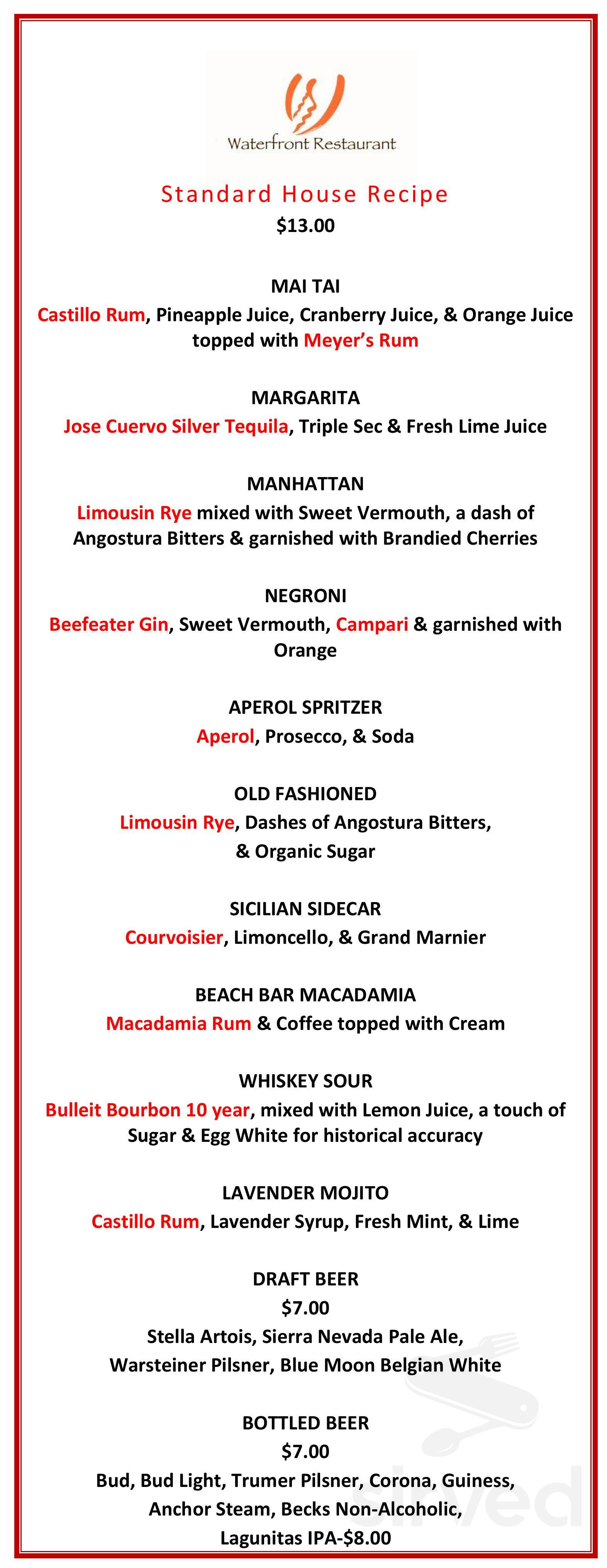 Waterfront Restaurant

Standard House Recipe
$13.00

MAI TAI
Castillo Rum, Pineapple Juice, Cranberry Juice, & Orange Juice topped with Meyer's Rum

MARGARITA
Jose Cuervo Silver Tequila, Triple Sec & Fresh Lime Juice

MANHATTAN
Limousin Rye mixed with Sweet Vermouth, a dash of Angostura Bitters & garnished with Brandied Cherries

NEGRONI
Beefeater Gin, Sweet Vermouth, Campari & garnished with Orange

APEROL SPRITZER
Aperol, Prosecco, & Soda

OLD FASHIONED
Limousin Rye, Dashes of Angostura Bitters, & Organic Sugar

SICILIAN SIDECAR
Courvoisier, Limoncello, & Grand Marnier

BEACH BAR MACADAMIA
Macadamia Rum & Coffee topped with Cream

WHISKEY SOUR
Bulleit Bourbon 10 year, mixed with Lemon Juice, a touch of Sugar & Egg White for historical accuracy

LAVENDER MOJITO
Castillo Rum, Lavender Syrup, Fresh Mint, & Lime

DRAFT BEER
$7.00
Stella Artois, Sierra Nevada Pale Ale, Warsteiner Pilsner, Blue Moon Belgian White

BOTTLED BEER
$7.00
Bud, Bud Light, Trumer Pilsner, Corona, Guiness, Anchor Steam, Becks Non-Alcoholic, Lagunitas IPA-$8.00

sirved